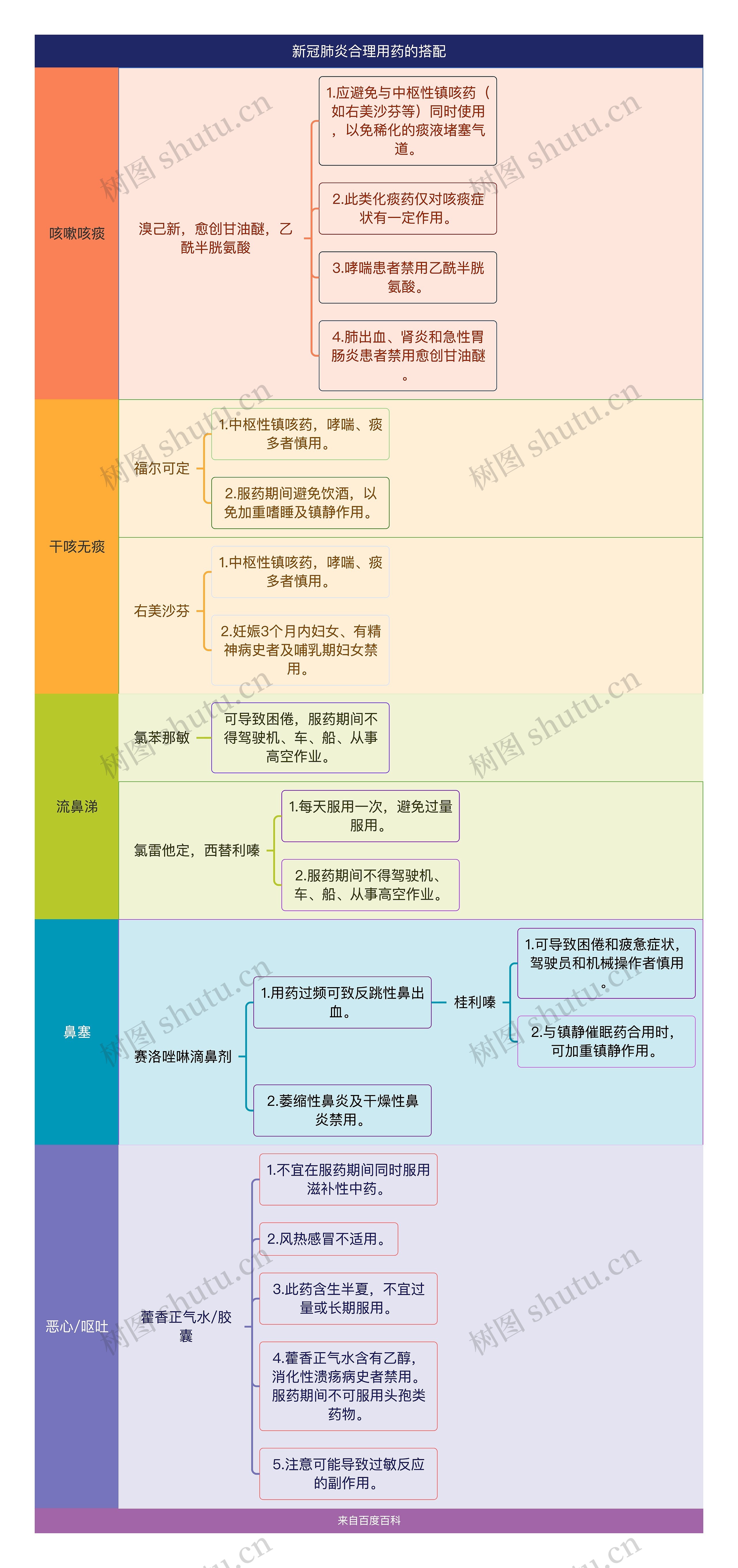 新冠肺炎合理用药的搭配

咳嗽咳痰

溴己新，愈创甘油醚，乙酰半胱氨酸

1.应避免与中枢性镇咳药（如右美沙芬等）同时使用，以免稀化的痰液堵塞气道。

2.此类化痰药仅对咳痰症状有一定作用。

3.哮喘患者禁用乙酰半胱氨酸。

4.肺出血、肾炎和急性胃肠炎患者禁用愈创甘油醚。

干咳无痰

福尔可定

1.中枢性镇咳药，哮喘、痰多者慎用。

2.服药期间避免饮酒，以免加重嗜睡及镇静作用。

右美沙芬

1.中枢性镇咳药，哮喘、痰多者慎用。

2.妊娠3个月内妇女、有精神病史者及哺乳期妇女禁用。

流鼻涕

氯苯那敏

可导致困倦，服药期间不得驾驶机、车、船、从事高空作业。

氯雷他定，西替利嗪

1.每天服用一次，避免过量服用。

2.服药期间不得驾驶机、车、船、从事高空作业。

鼻塞

赛洛唑啉滴鼻剂

1.用药过频可致反跳性鼻出血。

桂利嗪

1.可导致困倦和疲惫症状，驾驶员和机械操作者慎用。

2.与镇静催眠药合用时，可加重镇静作用。

2.萎缩性鼻炎及干燥性鼻炎禁用。

恶心/呕吐

藿香正气水/胶囊

1.不宜在服药期间同时服用滋补性中药。

2.风热感冒不适用。

3.此药含生半夏，不宜过量或长期服用。

4.藿香正气水含有乙醇，消化性溃疡病史者禁用。服药期间不可服用头孢类药物。

5.注意可能导致过敏反应的副作用。

来自百度百科

树图 shutu.cn